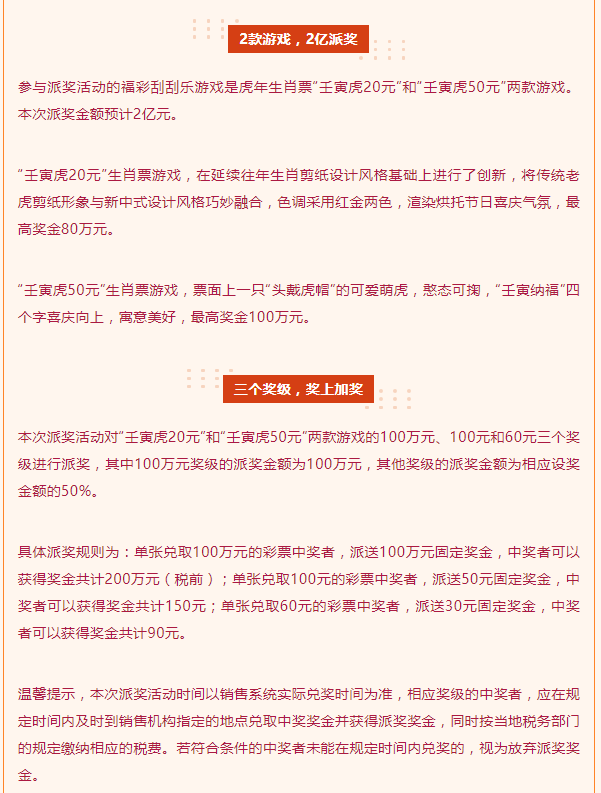 2款游戏，2亿派奖

参与派奖活动的福彩刮刮乐游戏是虎年生肖票“壬寅虎20元”和“壬寅虎50元”两款游戏。本次派奖金额预计2亿元。

“壬寅虎20元”生肖票游戏，在延续往年生肖剪纸设计风格基础上进行了创新，将传统老虎剪纸形象与新中式设计风格巧妙融合，色调采用红金两色，渲染烘托节日喜庆气氛，最高奖金80万元。

“壬寅虎50元”生肖票游戏，票面上一只“头戴虎帽”的可爱萌虎，憨态可掬，“壬寅纳福”四个字喜庆向上，寓意美好，最高奖金100万元。

三个奖级，奖上加奖

本次派奖活动对“壬寅虎20元”和“壬寅虎50元”两款游戏的100万元、100元和60元三个奖级进行派奖，其中100万元奖级的派奖金额为100万元，其他奖级的派奖金额为相应设奖金额的50%。

具体派奖规则为：单张兑取100万元的彩票中奖者，派送100万元固定奖金，中奖者可以获得奖金共计200万元（税前）；单张兑取100元的彩票中奖者，派送50元固定奖金，中奖者可以获得奖金共计150元；单张兑取60元的彩票中奖者，派送30元固定奖金，中奖者可以获得奖金共计90元。

温馨提示，本次派奖活动时间以销售系统实际兑奖时间为准，相应奖级的中奖者，应在规定时间内及时到销售机构指定的地点兑取中奖奖金并获得派奖奖金，同时按当地税务部门的规定缴纳相应的税费。若符合条件的中奖者未能在规定时间内兑奖的，视为放弃派奖奖金。